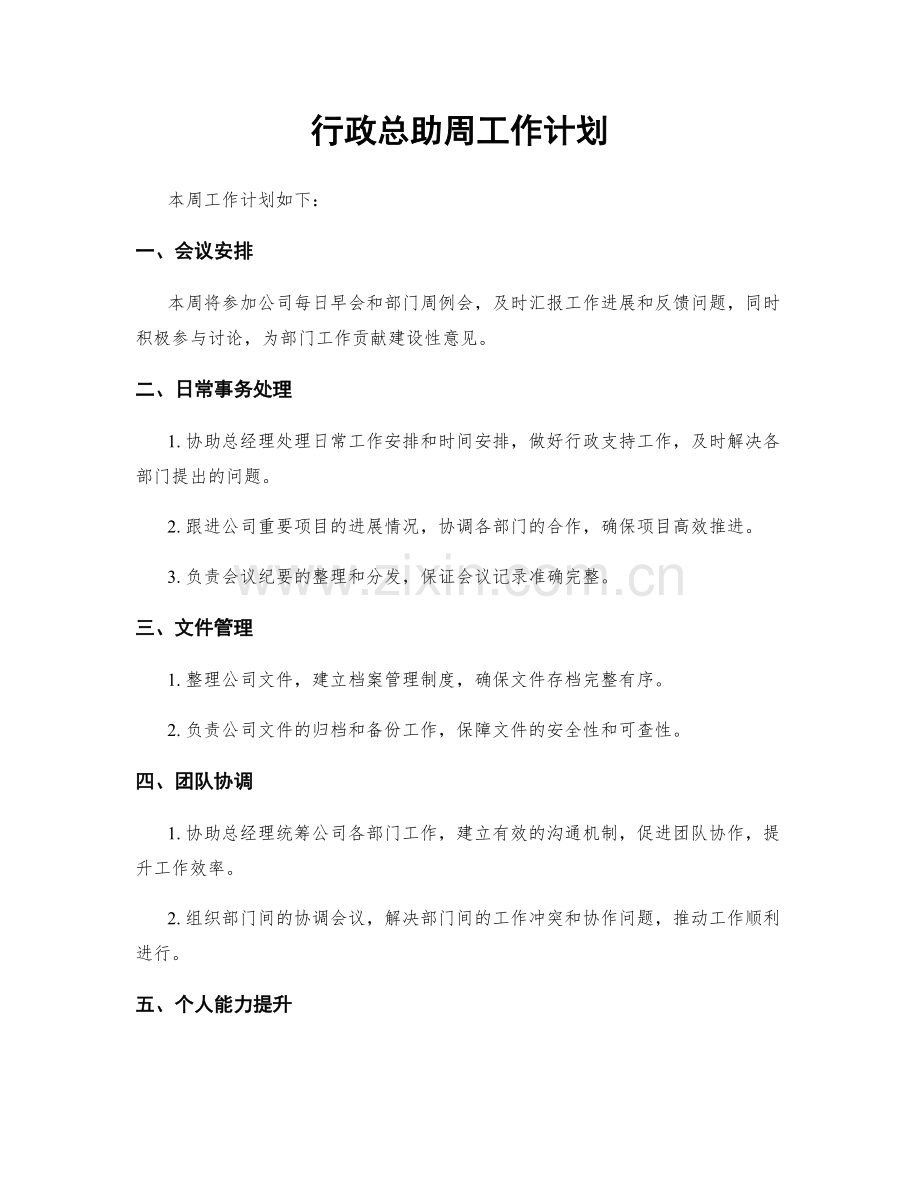 行政总助周工作计划

本周工作计划如下：

一、会议安排

本周将参加公司每日早会和部门周例会，及时汇报工作进展和反馈问题，同时积极参与讨论，为部门工作贡献建设性意见。

二、日常事务处理

1. 协助总经理处理日常工作安排和时间安排，做好行政支持工作，及时解决各部门提出的问题。

2. 跟进公司重要项目的进展情况，协调各部门的合作，确保项目高效推进。

3. 负责会议纪要的整理和分发，保证会议记录准确完整。

www.zixin.com.cn

三、文件管理

1. 整理公司文件，建立档案管理制度，确保文件存档完整有序。

2. 负责公司文件的归档和备份工作，保障文件的安全性和可查性。

四、团队协调

1. 协助总经理统筹公司各部门工作，建立有效的沟通机制，促进团队协作，提升工作效率。

2. 组织部门间的协调会议，解决部门间的工作冲突和协作问题，推动工作顺利进行。

五、个人能力提升